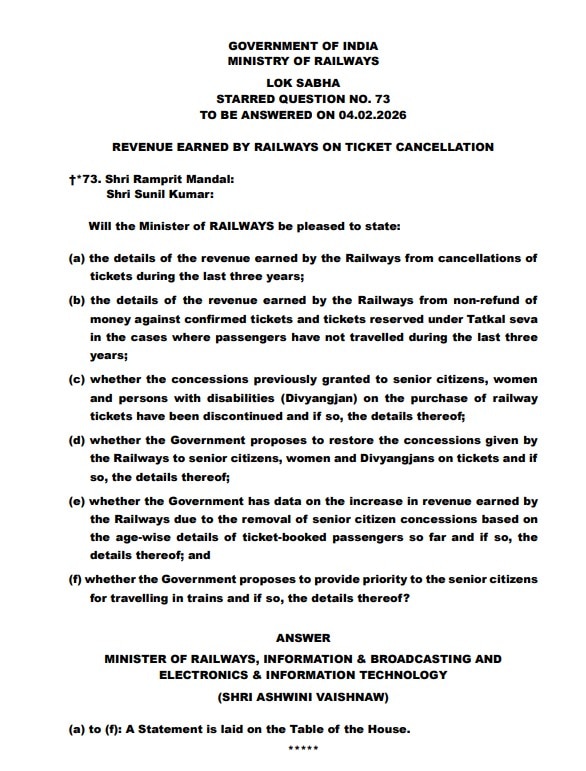 GOVERNMENT OF INDIA
MINISTRY OF RAILWAYS

LOK SABHA
STARRED QUESTION NO. 73
TO BE ANSWERED ON 04.02.2026

REVENUE EARNED BY RAILWAYS ON TICKET CANCELLATION

†*73. Shri Ramprit Mandal:
Shri Sunil Kumar:

Will the Minister of RAILWAYS be pleased to state:

(a) the details of the revenue earned by the Railways from cancellations of tickets during the last three years;

(b) the details of the revenue earned by the Railways from non-refund of money against confirmed tickets and tickets reserved under Tatkal seva in the cases where passengers have not travelled during the last three years;

(c) whether the concessions previously granted to senior citizens, women and persons with disabilities (Divyangjan) on the purchase of railway tickets have been discontinued and if so, the details thereof;

(d) whether the Government proposes to restore the concessions given by the Railways to senior citizens, women and Divyangjans on tickets and if so, the details thereof;

(e) whether the Government has data on the increase in revenue earned by the Railways due to the removal of senior citizen concessions based on the age-wise details of ticket-booked passengers so far and if so, the details thereof; and

(f) whether the Government proposes to provide priority to the senior citizens for travelling in trains and if so, the details thereof?

ANSWER
MINISTER OF RAILWAYS, INFORMATION & BROADCASTING AND ELECTRONICS & INFORMATION TECHNOLOGY
(SHRI ASHWINI VAISHNAW)

(a) to (f): A Statement is laid on the Table of the House.

*****